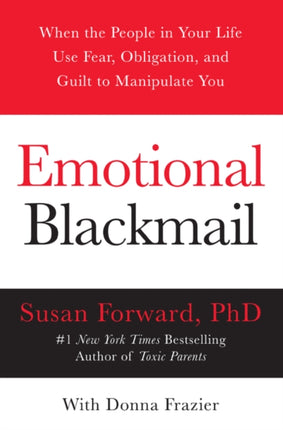 When the People in Your Life Use Fear, Obligation, and Guilt to Manipulate You

Emotional Blackmail

Susan Forward, PhD

#1 New York Times Bestselling Author of Toxic Parents

With Donna Frazier